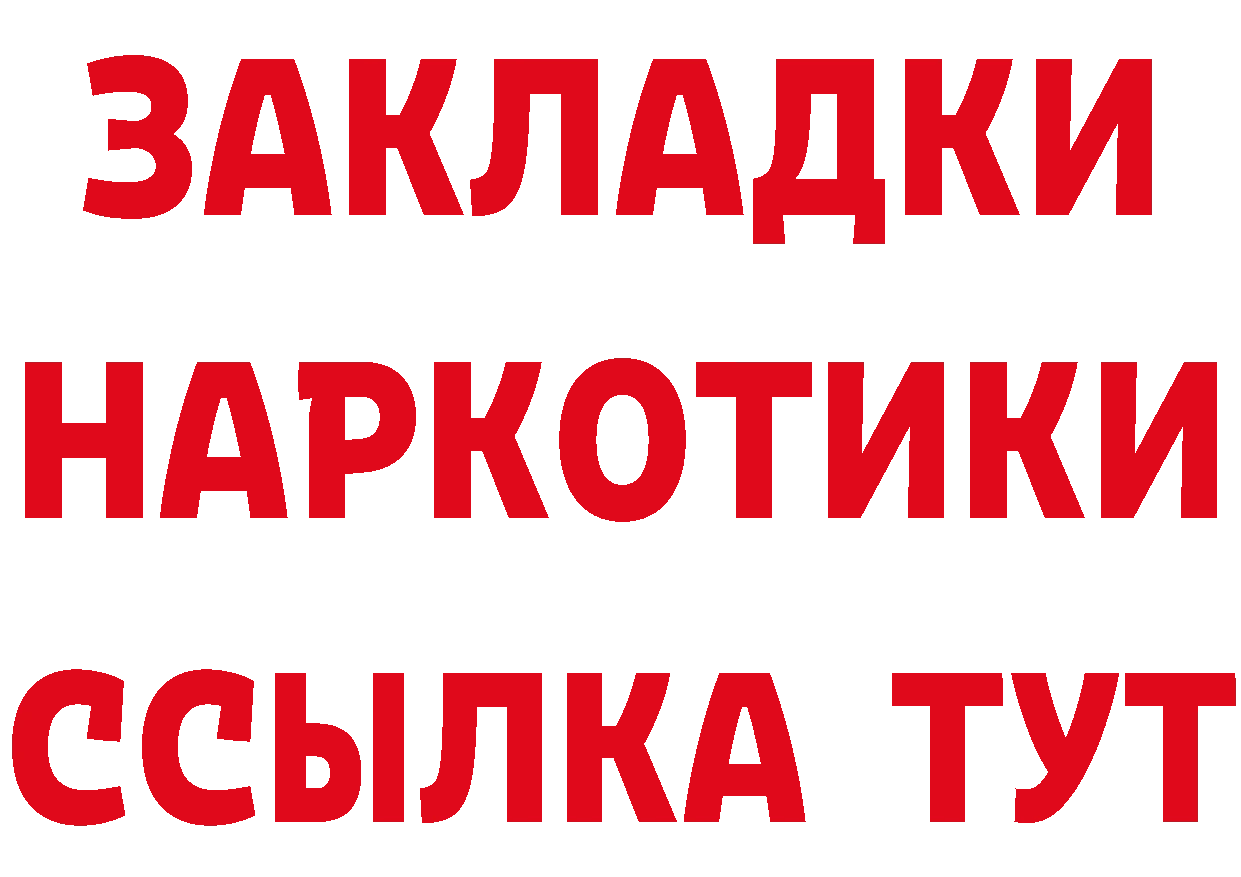 ЗАКЛАДКИ
НАРКОТИКИ
ССЫЛКА ТУТ